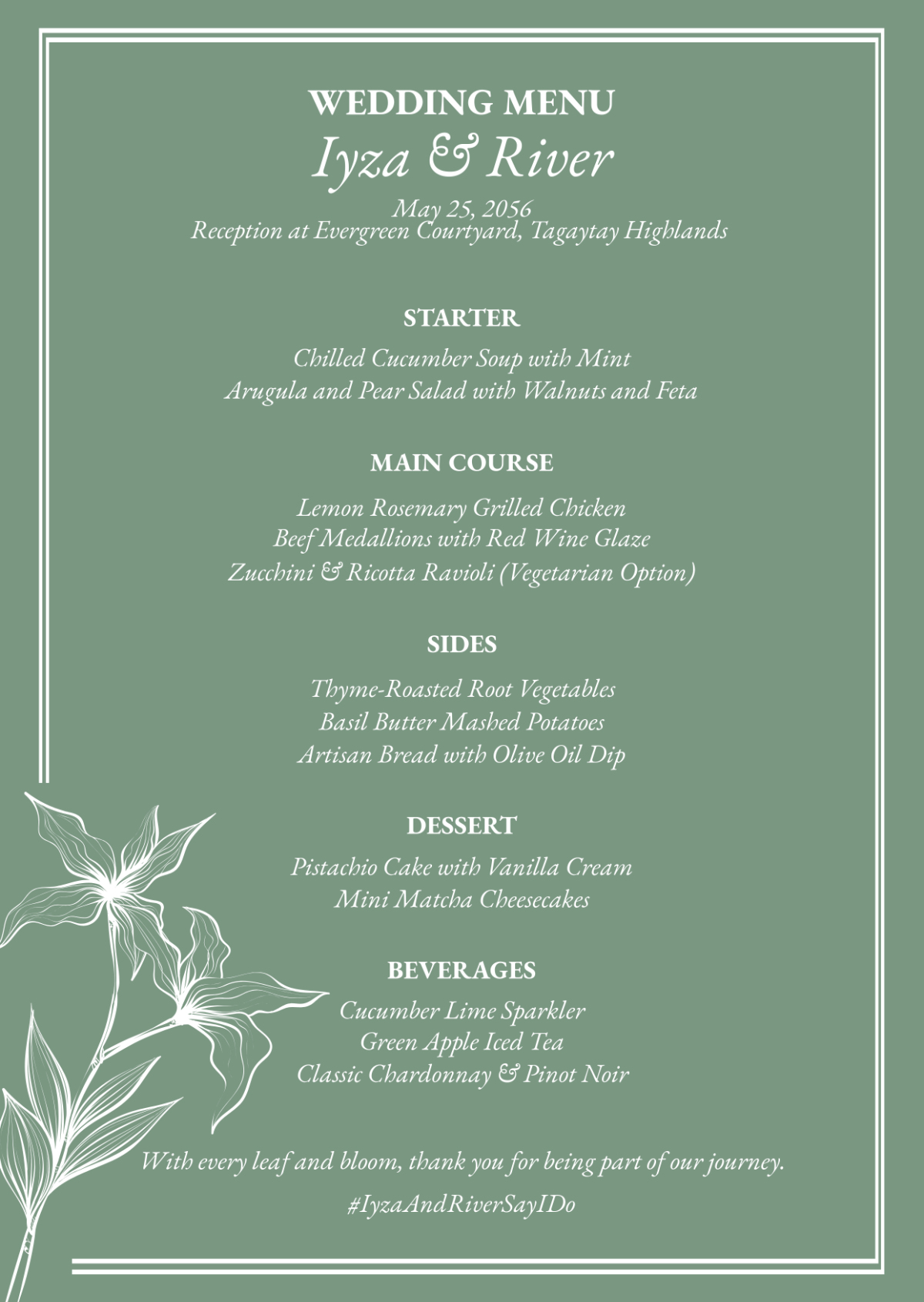 WEDDING MENU
Iyza & River
May 25, 2056
Reception at Evergreen Courtyard, Tagaytay Highlands

STARTER
Chilled Cucumber Soup with Mint
Arugula and Pear Salad with Walnuts and Feta

MAIN COURSE
Lemon Rosemary Grilled Chicken
Beef Medallions with Red Wine Glaze
Zucchini & Ricotta Ravioli (Vegetarian Option)

SIDES
Thyme-Roasted Root Vegetables
Basil Butter Mashed Potatoes
Artisan Bread with Olive Oil Dip

DESSERT
Pistachio Cake with Vanilla Cream
Mini Matcha Cheesecakes

BEVERAGES
Cucumber Lime Sparkler
Green Apple Iced Tea
Classic Chardonnay & Pinot Noir

With every leaf and bloom, thank you for being part of our journey.
#IyzaAndRiverSayIDo